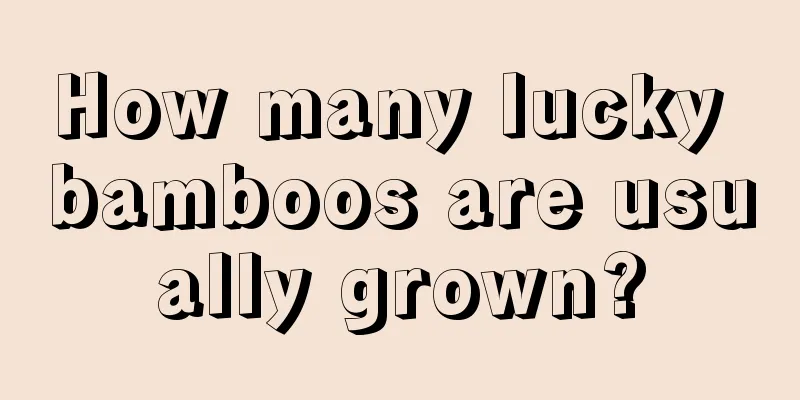 How many lucky bamboos are usually grown?